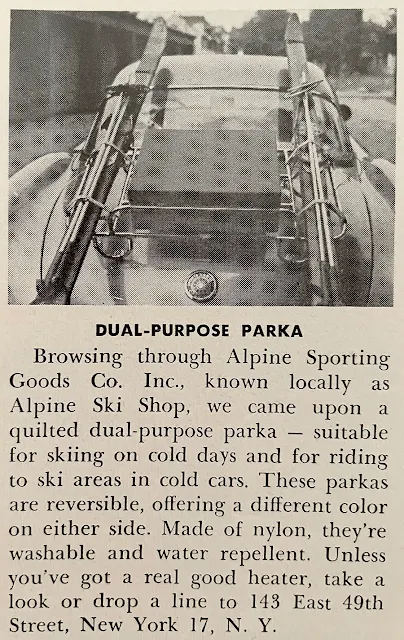 DUAL-PURPOSE PARKA

Browsing through Alpine Sporting Goods Co. Inc., known locally as Alpine Ski Shop, we came upon a quilted dual-purpose parka — suitable for skiing on cold days and for riding to ski areas in cold cars. These parkas are reversible, offering a different color on either side. Made of nylon, they're washable and water repellent. Unless you've got a real good heater, take a look or drop a line to 143 East 49th Street, New York 17, N. Y.